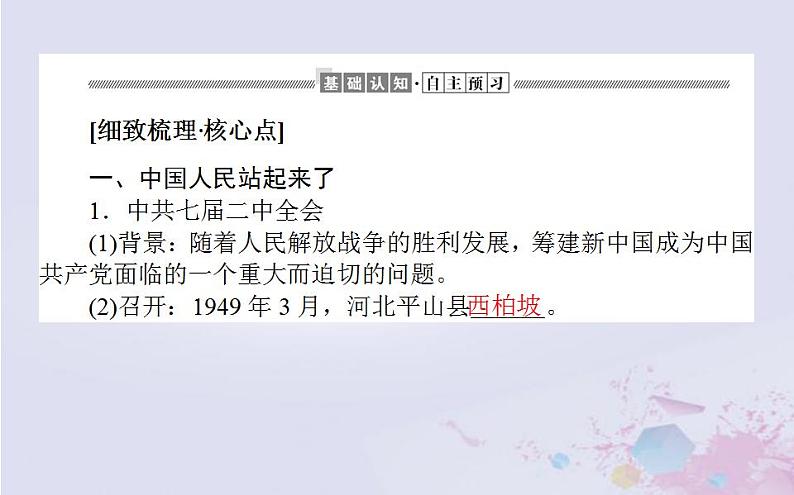 基础认知·自主预习

[细致梳理·核心点]

一、中国人民站起来了

1．中共七届二中全会

(1)背景：随着人民解放战争的胜利发展，筹建新中国成为中国共产党面临的一个重大而迫切的问题。

(2)召开：1949 年 3 月，河北平山县西柏坡。